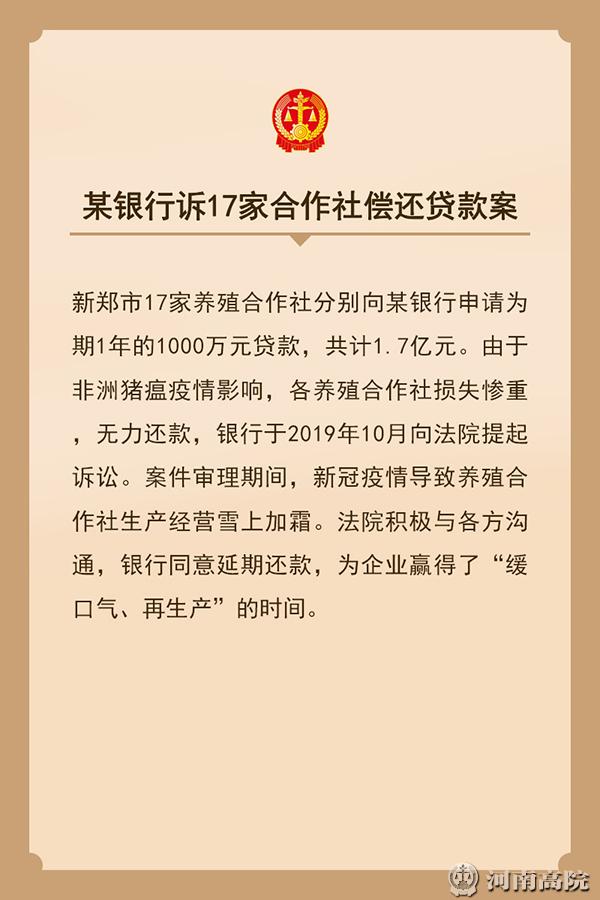 某银行诉17家合作社偿还贷款案

新郑市17家养殖合作社分别向某银行申请为期1年的1000万元贷款，共计1.7亿元。由于非洲猪瘟疫情影响，各养殖合作社损失惨重，无力还款，银行于2019年10月向法院提起诉讼。案件审理期间，新冠疫情导致养殖合作社生产经营雪上加霜。法院积极与各方沟通，银行同意延期还款，为企业赢得了“缓口气、再生产”的时间。

河南高院